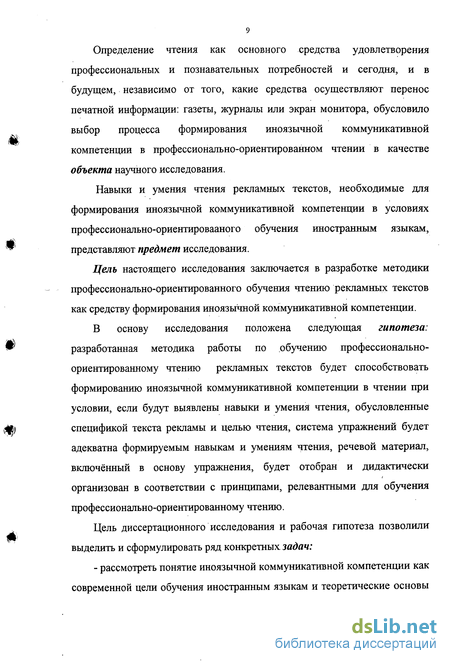 9

Определение чтения как основного средства удовлетворения профессиональных и познавательных потребностей и сегодня, и в будущем, независимо от того, какие средства осуществляют перенос печатной информации: газеты, журналы или экран монитора, обусловило выбор процесса формирования иноязычной коммуникативной компетенции в профессионально-ориентированном чтении в качестве объекта научного исследования.

Навыки и умения чтения рекламных текстов, необходимые для формирования иноязычной коммуникативной компетенции в условиях профессионально-ориентироваанного обучения иностранным языкам, представляют предмет исследования.

Цель настоящего исследования заключается в разработке методики профессионально-ориентированного обучения чтению рекламных текстов как средству формирования иноязычной коммуникативной компетенции.

В основу исследования положена следующая гипотеза: разработанная методика работы по обучению профессионально-ориентированному чтению рекламных текстов будет способствовать формированию иноязычной коммуникативной компетенции в чтении при условии, если будут выявлены навыки и умения чтения, обусловленные спецификой текста рекламы и целью чтения, система упражнений будет адекватна формируемым навыкам и умениям чтения, речевой материал, включённый в основу упражнения, будет отобран и дидактически организован в соответствии с принципами, релевантными для обучения профессионально-ориентированному чтению.

Цель диссертационного исследования и рабочая гипотеза позволили выделить и сформулировать ряд конкретных задач:

- рассмотреть понятие иноязычной коммуникативной компетенции как современной цели обучения иностранным языкам и теоретические основы

dsLib.net
библиотека диссертаций